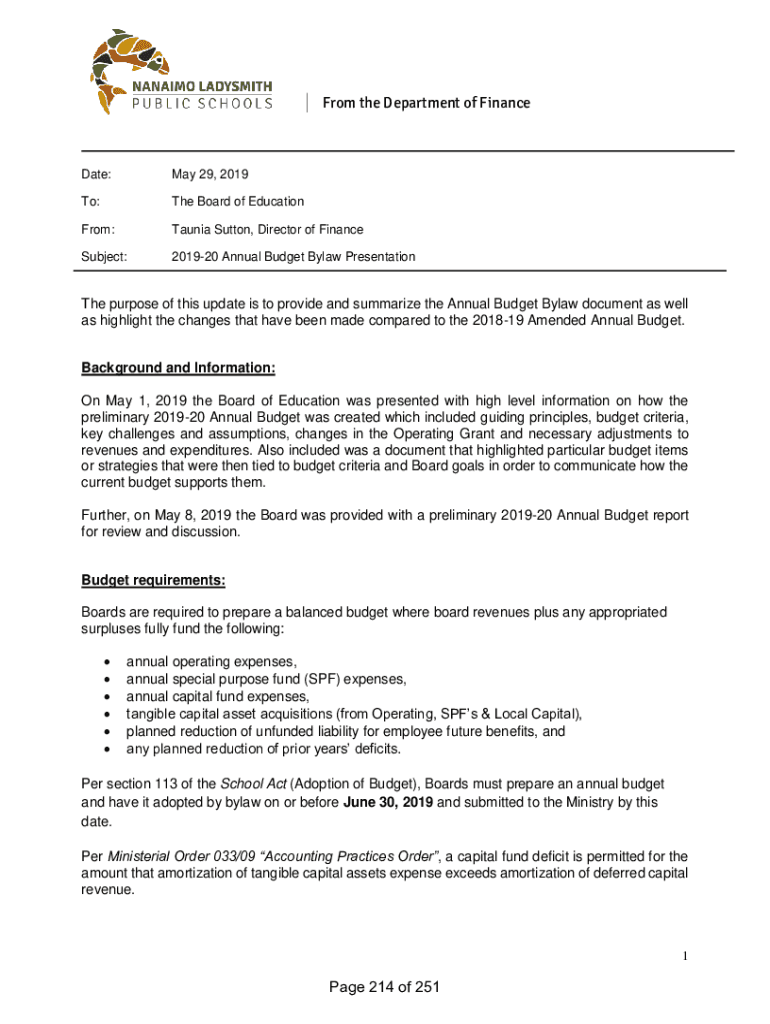 NANAIMO LADYSMITH
PUBLIC SCHOOLS

From the Department of Finance

Date: May 29, 2019

To: The Board of Education

From: Taunia Sutton, Director of Finance

Subject: 2019-20 Annual Budget Bylaw Presentation

The purpose of this update is to provide and summarize the Annual Budget Bylaw document as well as highlight the changes that have been made compared to the 2018-19 Amended Annual Budget.

Background and Information:

On May 1, 2019 the Board of Education was presented with high level information on how the preliminary 2019-20 Annual Budget was created which included guiding principles, budget criteria, key challenges and assumptions, changes in the Operating Grant and necessary adjustments to revenues and expenditures. Also included was a document that highlighted particular budget items or strategies that were then tied to budget criteria and Board goals in order to communicate how the current budget supports them.

Further, on May 8, 2019 the Board was provided with a preliminary 2019-20 Annual Budget report for review and discussion.

Budget requirements:

Boards are required to prepare a balanced budget where board revenues plus any appropriated surpluses fully fund the following:

• annual operating expenses,
• annual special purpose fund (SPF) expenses,
• annual capital fund expenses,
• tangible capital asset acquisitions (from Operating, SPF's & Local Capital),
• planned reduction of unfunded liability for employee future benefits, and
• any planned reduction of prior years' deficits.

Per section 113 of the School Act (Adoption of Budget), Boards must prepare an annual budget and have it adopted by bylaw on or before June 30, 2019 and submitted to the Ministry by this date.

Per Ministerial Order 033/09 "Accounting Practices Order", a capital fund deficit is permitted for the amount that amortization of tangible capital assets expense exceeds amortization of deferred capital revenue.

1

Page 214 of 251